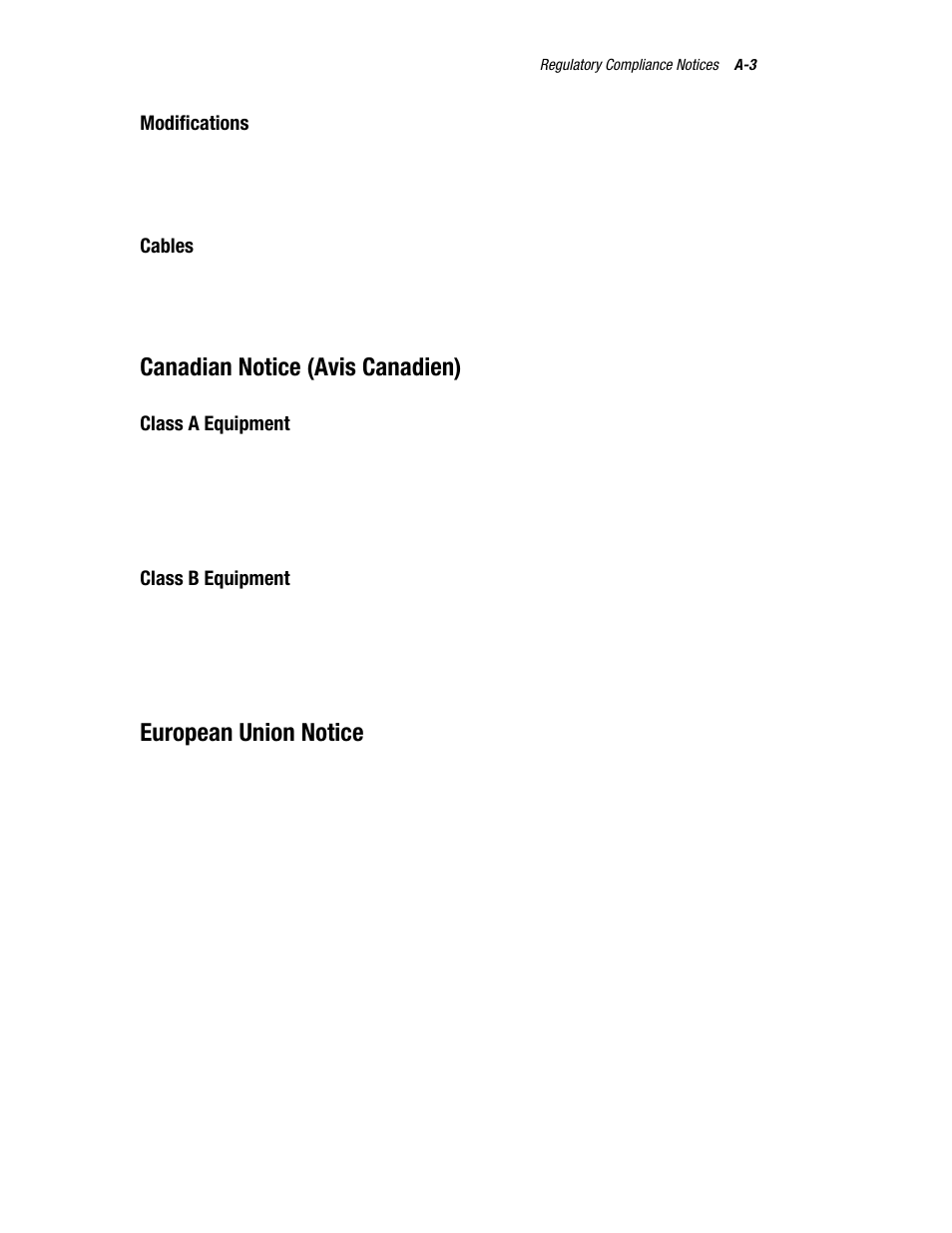 Regulatory Compliance Notices A-3

Modifications

Cables

Canadian Notice (Avis Canadien)

Class A Equipment

Class B Equipment

European Union Notice